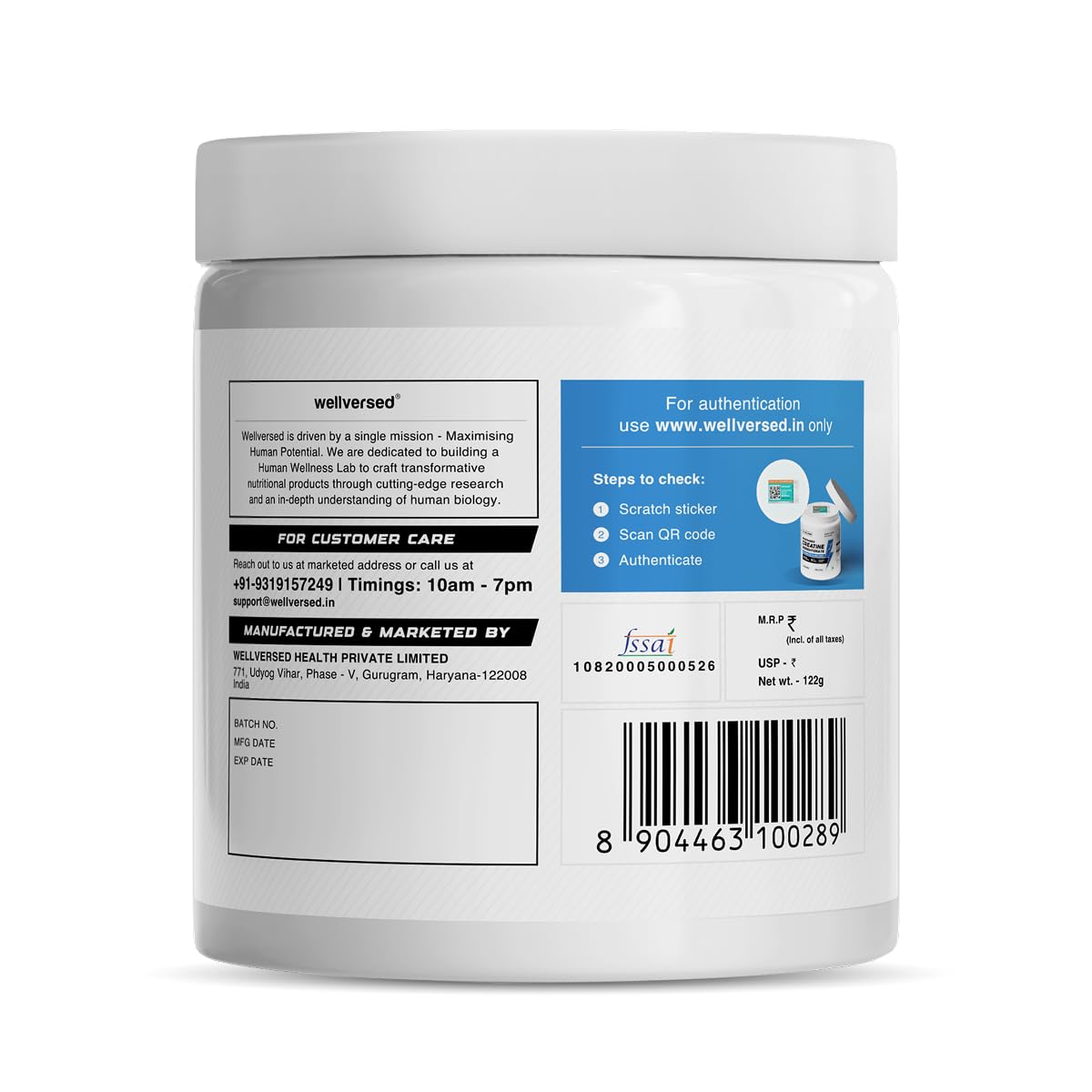 wellversed®

Wellversed is driven by a single mission - Maximising Human Potential. We are dedicated to building a Human Wellness Lab to craft transformative nutritional products through cutting-edge research and an in-depth understanding of human biology.

FOR CUSTOMER CARE

Reach out to us at marketed address or call us at
+91-9319157249 | Timings: 10am - 7pm
support@wellversed.in

MANUFACTURED & MARKETED BY

WELLVERSED HEALTH PRIVATE LIMITED
771, Udyog Vihar, Phase - V, Gurugram, Haryana-122008 India

BATCH NO.
MFG DATE
EXP DATE

For authentication use www.wellversed.in only

Steps to check:
1 Scratch sticker
2 Scan QR code
3 Authenticate

CREATINE

fssai
10820005000526

M.R.P ₹
(Incl. of all taxes)
USP - ₹
Net wt. - 122g

8 904463 100289